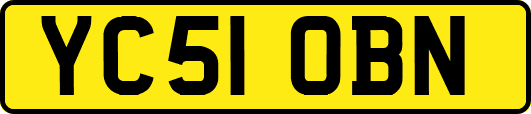 YC51 OBN